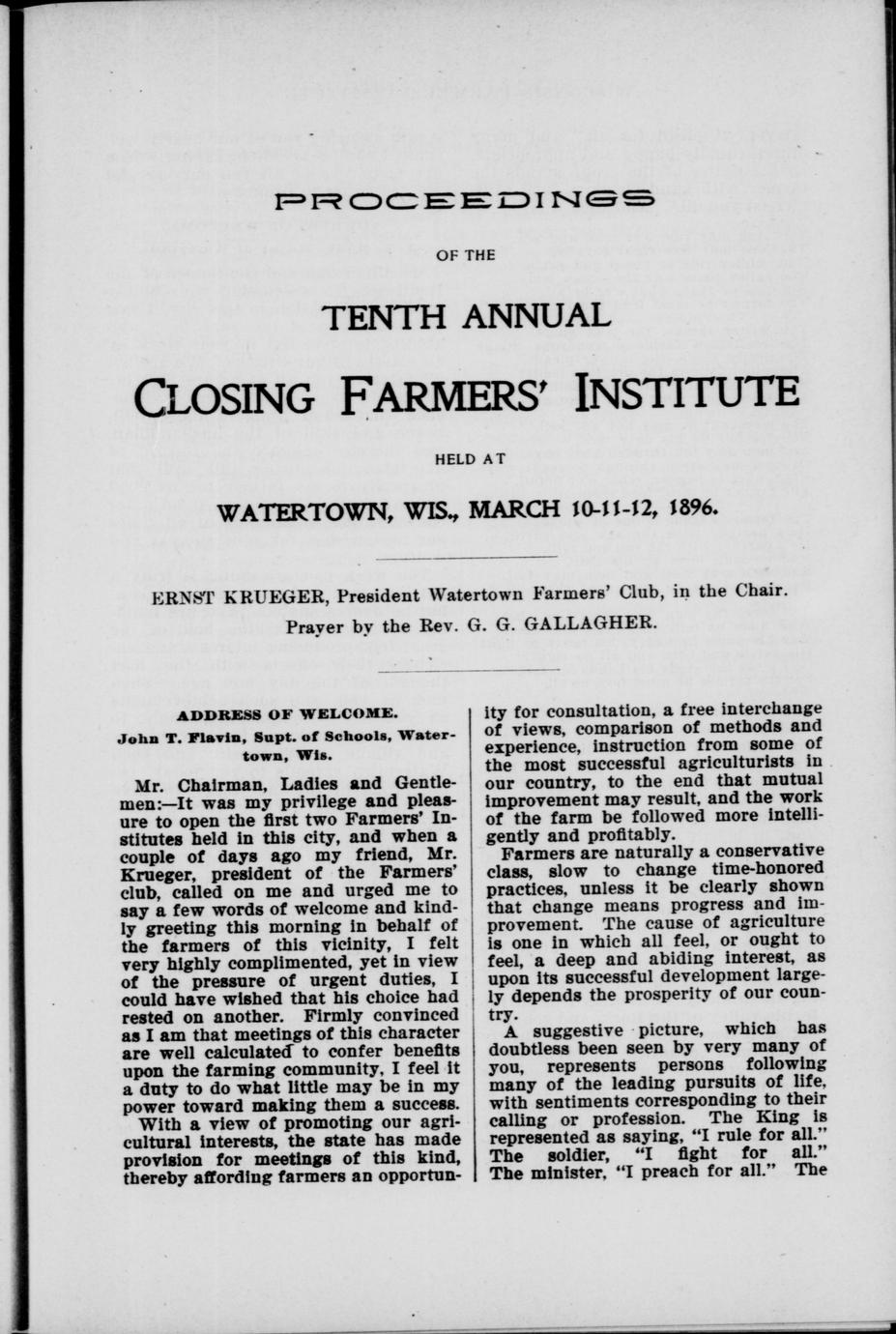 PROCEEDINGS

OF THE

TENTH ANNUAL

CLOSING FARMERS' INSTITUTE

HELD AT

WATERTOWN, WIS., MARCH 10-11-12, 1896.

ERNST KRUEGER, President Watertown Farmers' Club, in the Chair.

Prayer by the Rev. G. G. GALLAGHER.

ADDRESS OF WELCOME.

John T. Flavin, Supt. of Schools, Watertown, Wis.

Mr. Chairman, Ladies and Gentlemen:—It was my privilege and pleasure to open the first two Farmers' Institutes held in this city, and when a couple of days ago my friend, Mr. Krueger, president of the Farmers' club, called on me and urged me to say a few words of welcome and kindly greeting this morning in behalf of the farmers of this vicinity, I felt very highly complimented, yet in view of the pressure of urgent duties, I could have wished that his choice had rested on another. Firmly convinced as I am that meetings of this character are well calculated to confer benefits upon the farming community, I feel it a duty to do what little may be in my power toward making them a success.

With a view of promoting our agricultural interests, the state has made provision for meetings of this kind, thereby affording farmers an opportunity for consultation, a free interchange of views, comparison of methods and experience, instruction from some of the most successful agriculturists in our country, to the end that mutual improvement may result, and the work of the farm be followed more intelligently and profitably.

Farmers are naturally a conservative class, slow to change time-honored practices, unless it be clearly shown that change means progress and improvement. The cause of agriculture is one in which all feel, or ought to feel, a deep and abiding interest, as upon its successful development largely depends the prosperity of our country.

A suggestive picture, which has doubtless been seen by very many of you, represents persons following many of the leading pursuits of life, with sentiments corresponding to their calling or profession. The King is represented as saying, "I rule for all." The soldier, "I fight for all." The minister, "I preach for all." The